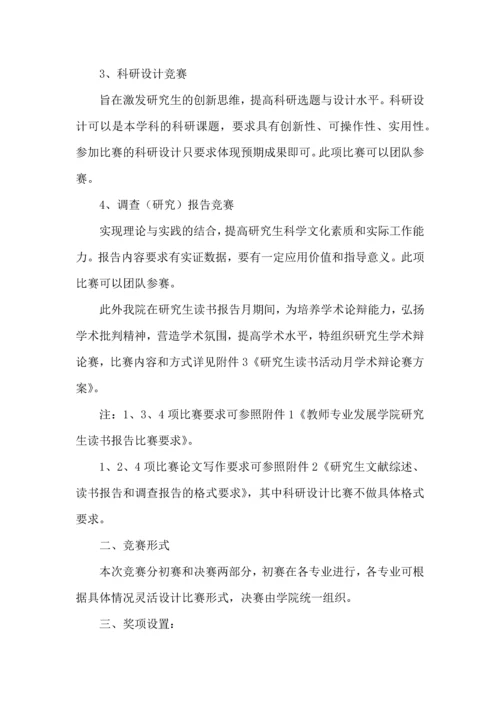 3、科研设计竞赛

旨在激发研究生的创新思维，提高科研选题与设计水平。科研设计可以是本学科的科研课题，要求具有创新性、可操作性、实用性。参加比赛的科研设计只要求体现预期成果即可。此项比赛可以团队参赛。

4、调查（研究）报告竞赛

实现理论与实践的结合，提高研究生科学文化素质和实际工作能力。报告内容要求有实证数据，要有一定应用价值和指导意义。此项比赛可以团队参赛。

此外我院在研究生读书报告月期间，为培养学术论辩能力，弘扬学术批判精神，营造学术氛围，提高学术水平，特组织研究生学术辩论赛，比赛内容和方式详见附件 3《研究生读书活动月学术辩论赛方案》。

注：1、3、4 项比赛要求可参照附件 1《教师专业发展学院研究生读书报告比赛要求》。

1、2、4 项比赛论文写作要求可参照附件 2《研究生文献综述、读书报告和调查报告的格式要求》，其中科研设计比赛不做具体格式要求。

二、竞赛形式

本次竞赛分初赛和决赛两部分，初赛在各专业进行，各专业可根据具体情况灵活设计比赛形式，决赛由学院统一组织。

三、奖项设置：